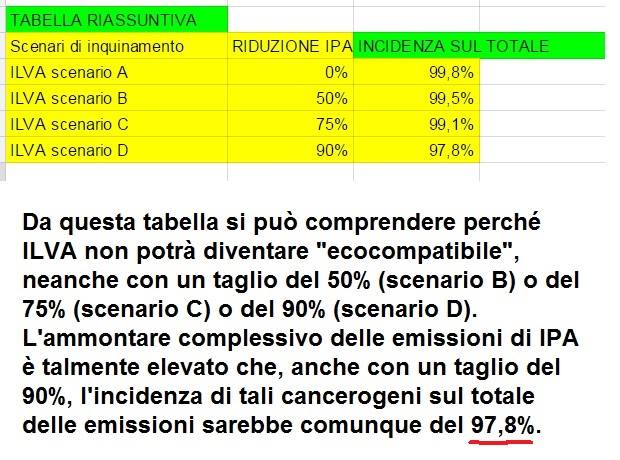 TABELLA RIASSUNTIVA

| Scenari di inquinamento | RIDUZIONE IPA | INCIDENZA SUL TOTALE |
|---|---|---|
| ILVA scenario A | 0% | 99,8% |
| ILVA scenario B | 50% | 99,5% |
| ILVA scenario C | 75% | 99,1% |
| ILVA scenario D | 90% | 97,8% |

Da questa tabella si può comprendere perché ILVA non potrà diventare "ecocompatibile", neanche con un taglio del 50% (scenario B) o del 75% (scenario C) o del 90% (scenario D). L'ammontare complessivo delle emissioni di IPA è talmente elevato che, anche con un taglio del 90%, l'incidenza di tali cancerogeni sul totale delle emissioni sarebbe comunque del 97,8%.